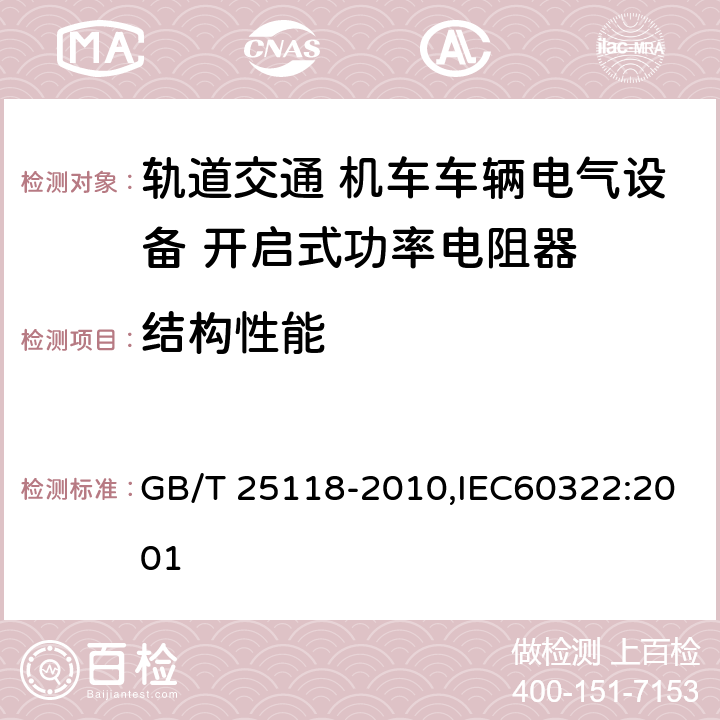 MA CNAS AC ilac-MRA

检测对象： 轨道交通 机车车辆电气设备 开启式功率电阻器

检测项目： 结构性能

检测标准： GB/T 25118-2010,IEC60322:2001

百检 Baijiantest.com

做检测 上百检
400-151-7153